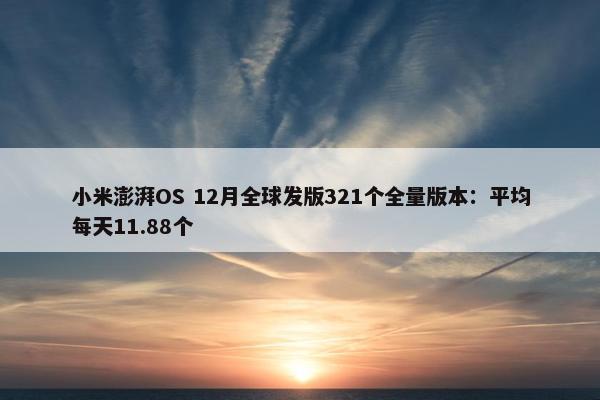 小米澎湃OS 12月全球发版321个全量版本：平均每天11.88个